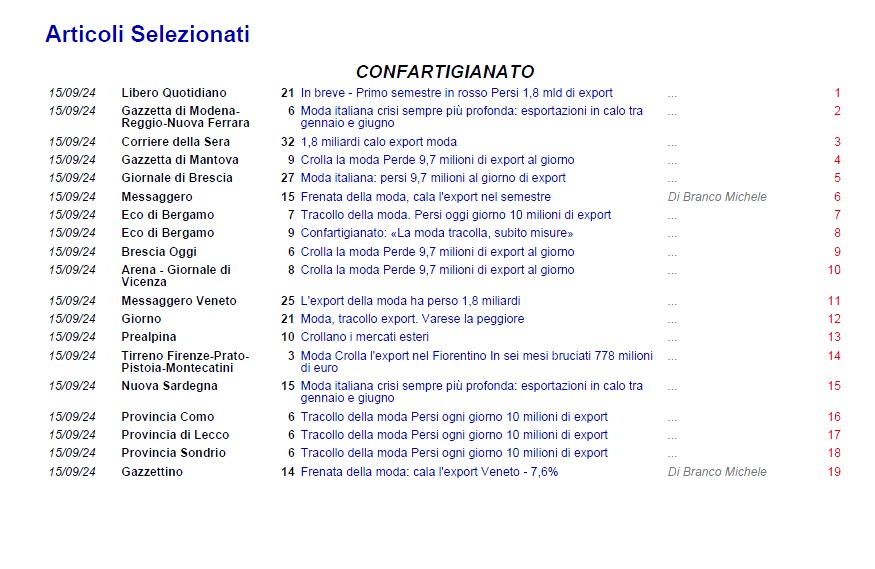 Articoli Selezionati

CONFARTIGIANATO

| | | | | | |
|---|---|---|---|---|---|
| 15/09/24 | Libero Quotidiano | 21 | In breve - Primo semestre in rosso Persi 1,8 mld di export | ... | 1 |
| 15/09/24 | Gazzetta di Modena-Reggio-Nuova Ferrara | 6 | Moda italiana crisi sempre più profonda: esportazioni in calo tra gennaio e giugno | ... | 2 |
| 15/09/24 | Corriere della Sera | 32 | 1,8 miliardi calo export moda | ... | 3 |
| 15/09/24 | Gazzetta di Mantova | 9 | Crolla la moda Perde 9,7 milioni di export al giorno | ... | 4 |
| 15/09/24 | Giornale di Brescia | 27 | Moda italiana: persi 9,7 milioni al giorno di export | ... | 5 |
| 15/09/24 | Messaggero | 15 | Frenata della moda, cala l'export nel semestre | Di Branco Michele | 6 |
| 15/09/24 | Eco di Bergamo | 7 | Tracollo della moda. Persi oggi giorno 10 milioni di export | ... | 7 |
| 15/09/24 | Eco di Bergamo | 9 | Confartigianato: «La moda tracolla, subito misure» | ... | 8 |
| 15/09/24 | Brescia Oggi | 6 | Crolla la moda Perde 9,7 milioni di export al giorno | ... | 9 |
| 15/09/24 | Arena - Giornale di Vicenza | 8 | Crolla la moda Perde 9,7 milioni di export al giorno | ... | 10 |
| 15/09/24 | Messaggero Veneto | 25 | L'export della moda ha perso 1,8 miliardi | ... | 11 |
| 15/09/24 | Giorno | 21 | Moda, tracollo export. Varese la peggiore | ... | 12 |
| 15/09/24 | Prealpina | 10 | Crollano i mercati esteri | ... | 13 |
| 15/09/24 | Tirreno Firenze-Prato-Pistoia-Montecatini | 3 | Moda Crolla l'export nel Fiorentino In sei mesi bruciati 778 milioni di euro | ... | 14 |
| 15/09/24 | Nuova Sardegna | 15 | Moda italiana crisi sempre più profonda: esportazioni in calo tra gennaio e giugno | ... | 15 |
| 15/09/24 | Provincia Como | 6 | Tracollo della moda Persi ogni giorno 10 milioni di export | ... | 16 |
| 15/09/24 | Provincia di Lecco | 6 | Tracollo della moda Persi ogni giorno 10 milioni di export | ... | 17 |
| 15/09/24 | Provincia Sondrio | 6 | Tracollo della moda Persi ogni giorno 10 milioni di export | ... | 18 |
| 15/09/24 | Gazzettino | 14 | Frenata della moda: cala l'export Veneto - 7,6% | Di Branco Michele | 19 |